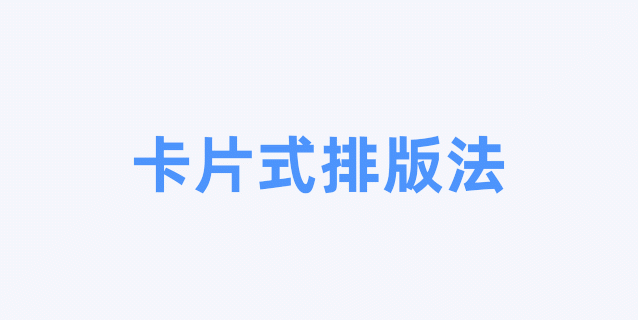 卡片式排版法